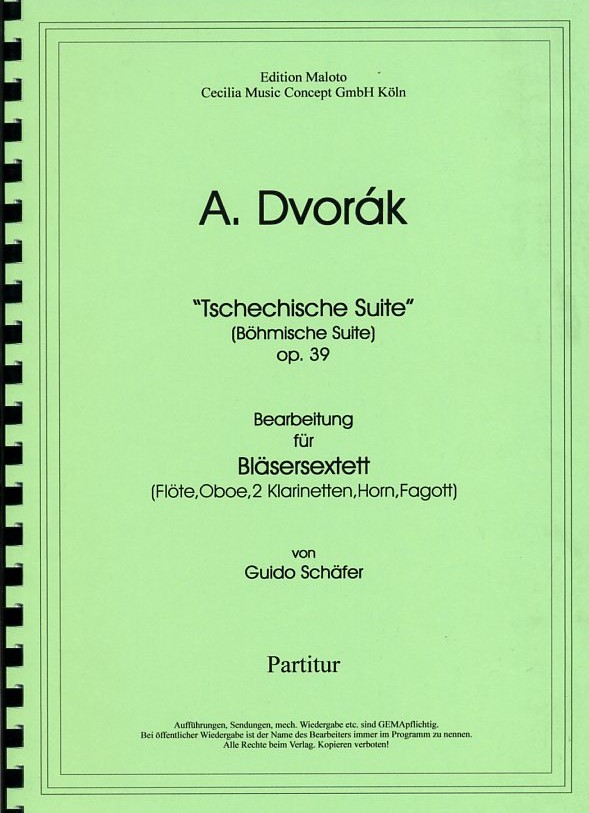 Edition Maloto
Cecilia Music Concept GmbH Köln

A. Dvorák

"Tschechische Suite"
(Böhmische Suite)
op. 39

Bearbeitung
für
Bläsersextett
(Flöte,Oboe,2 Klarinetten,Horn,Fagott)

von
Guido Schäfer

Partitur

Aufführungen, Sendungen, mech. Wiedergabe etc. sind GEMApflichtig.
Bei öffentlicher Wiedergabe ist der Name des Bearbeiters immer im Programm zu nennen.
Alle Rechte beim Verlag. Kopieren verboten!